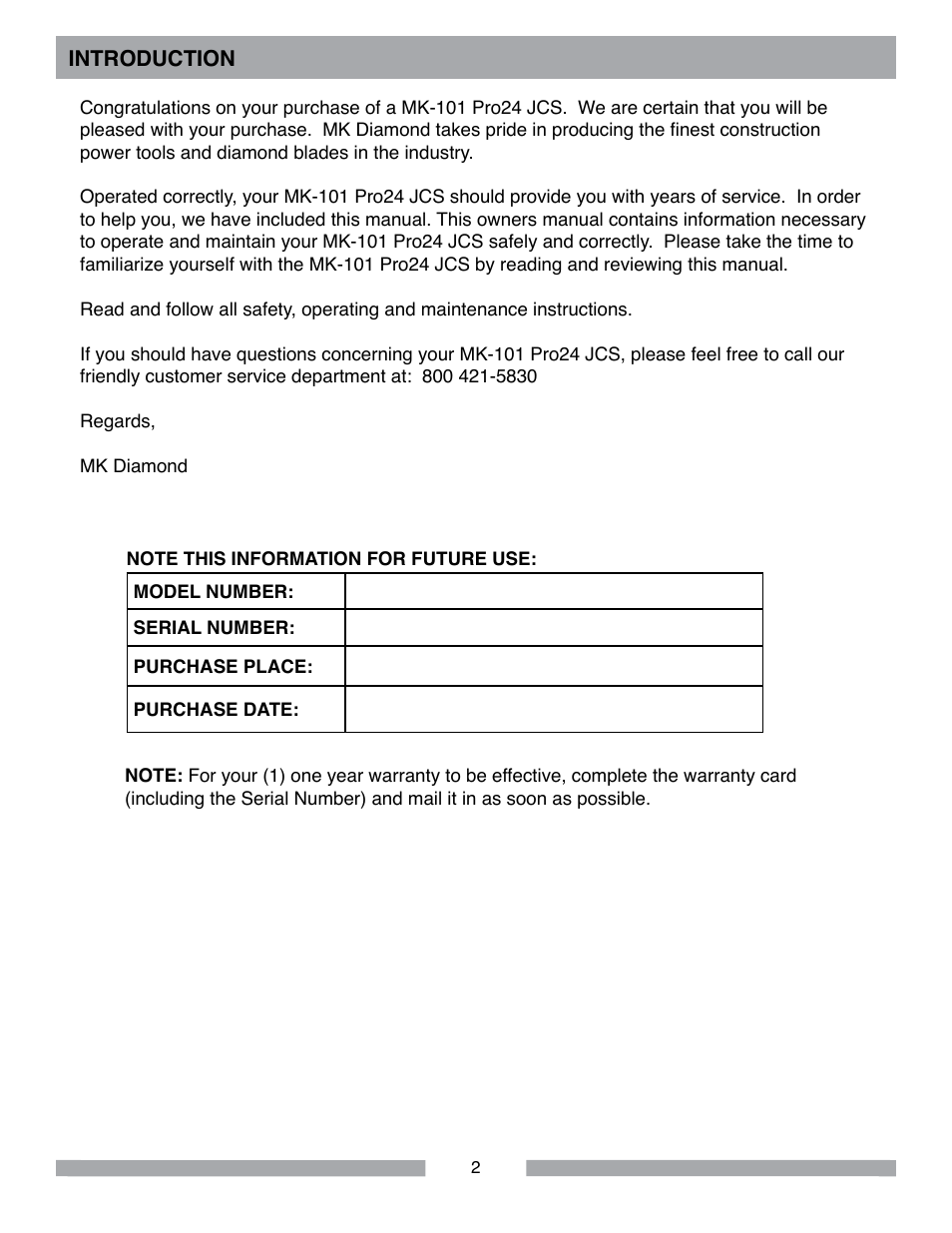 INTRODUCTION

Congratulations on your purchase of a MK-101 Pro24 JCS.  We are certain that you will be pleased with your purchase.  MK Diamond takes pride in producing the finest construction power tools and diamond blades in the industry.

Operated correctly, your MK-101 Pro24 JCS should provide you with years of service.  In order to help you, we have included this manual. This owners manual contains information necessary to operate and maintain your MK-101 Pro24 JCS safely and correctly.  Please take the time to familiarize yourself with the MK-101 Pro24 JCS by reading and reviewing this manual.

Read and follow all safety, operating and maintenance instructions.

If you should have questions concerning your MK-101 Pro24 JCS, please feel free to call our friendly customer service department at:  800 421-5830

Regards,

MK Diamond

NOTE THIS INFORMATION FOR FUTURE USE:

| MODEL NUMBER: | |
|---|---|
| SERIAL NUMBER: | |
| PURCHASE PLACE: | |
| PURCHASE DATE: | |

NOTE: For your (1) one year warranty to be effective, complete the warranty card (including the Serial Number) and mail it in as soon as possible.

2